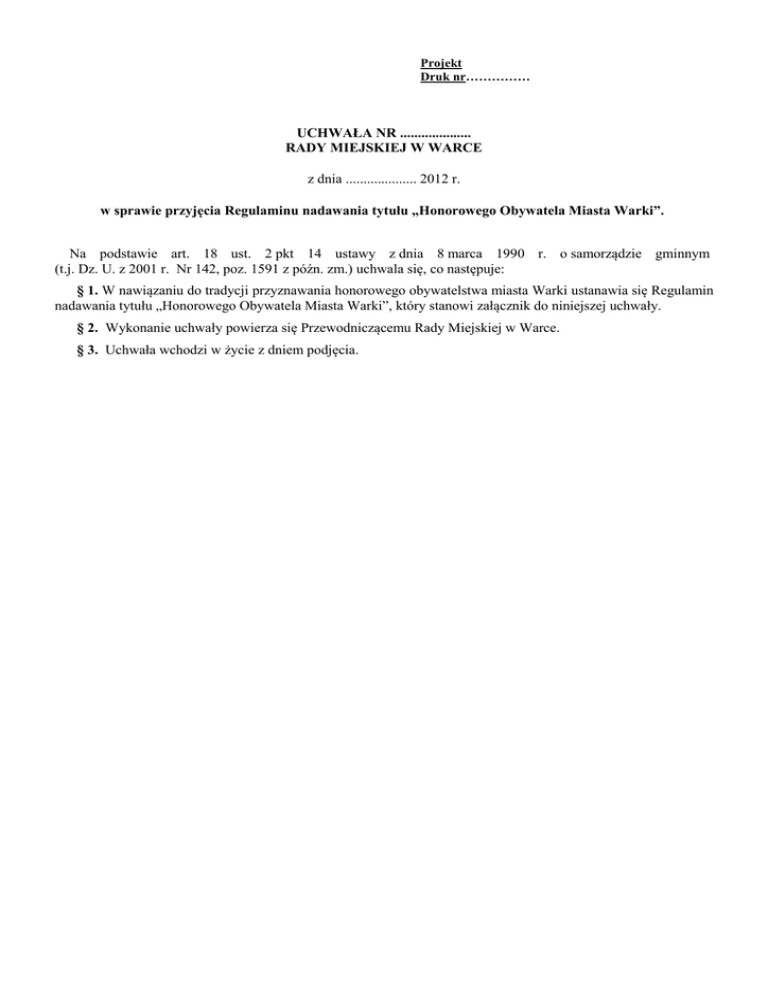 Projekt
Druk nr……………

UCHWAŁA NR ....................
RADY MIEJSKIEJ W WARCE

z dnia .................... 2012 r.

w sprawie przyjęcia Regulaminu nadawania tytułu „Honorowego Obywatela Miasta Warki”.

Na podstawie art. 18 ust. 2 pkt 14 ustawy z dnia 8 marca 1990 r. o samorządzie gminnym (t.j. Dz. U. z 2001 r. Nr 142, poz. 1591 z późn. zm.) uchwala się, co następuje:

§ 1. W nawiązaniu do tradycji przyznawania honorowego obywatelstwa miasta Warki ustanawia się Regulamin nadawania tytułu „Honorowego Obywatela Miasta Warki”, który stanowi załącznik do niniejszej uchwały.

§ 2. Wykonanie uchwały powierza się Przewodniczącemu Rady Miejskiej w Warce.

§ 3. Uchwała wchodzi w życie z dniem podjęcia.